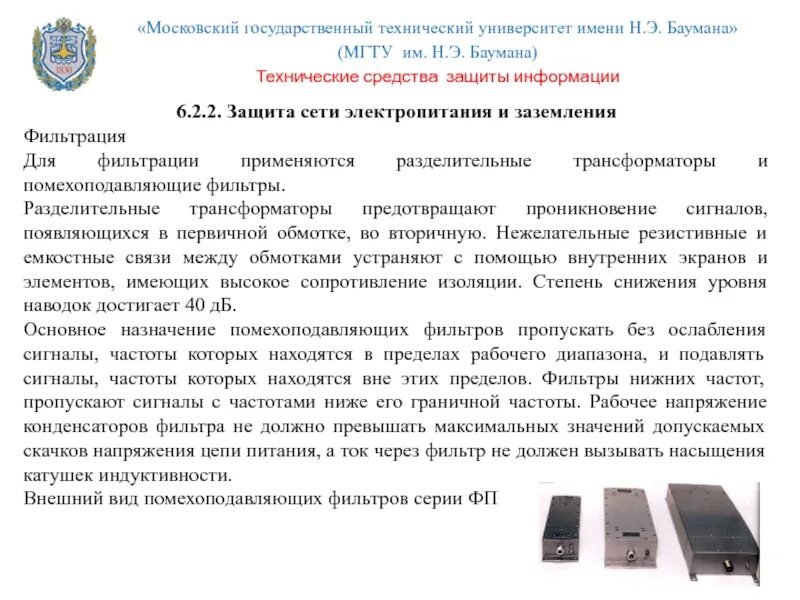 1830

«Московский государственный технический университет имени Н.Э. Баумана»
(МГТУ им. Н.Э. Баумана)
Технические средства защиты информации

6.2.2. Защита сети электропитания и заземления

Фильтрация

Для фильтрации применяются разделительные трансформаторы и помехоподавляющие фильтры.

Разделительные трансформаторы предотвращают проникновение сигналов, появляющихся в первичной обмотке, во вторичную. Нежелательные резистивные и емкостные связи между обмотками устраняют с помощью внутренних экранов и элементов, имеющих высокое сопротивление изоляции. Степень снижения уровня наводок достигает 40 дБ.

Основное назначение помехоподавляющих фильтров пропускать без ослабления сигналы, частоты которых находятся в пределах рабочего диапазона, и подавлять сигналы, частоты которых находятся вне этих пределов. Фильтры нижних частот, пропускают сигналы с частотами ниже его граничной частоты. Рабочее напряжение конденсаторов фильтра не должно превышать максимальных значений допускаемых скачков напряжения цепи питания, а ток через фильтр не должен вызывать насыщения катушек индуктивности.

Внешний вид помехоподавляющих фильтров серии ФП